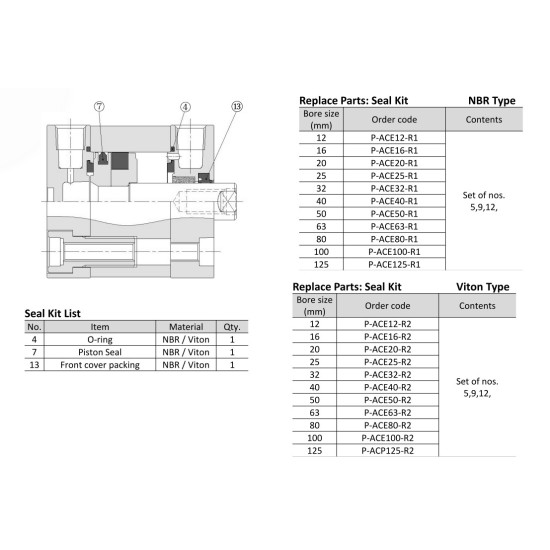 ⑦ ④ ⑬

Seal Kit List

| No. | Item | Material | Qty. |
|---|---|---|---|
| 4 | O-ring | NBR / Viton | 1 |
| 7 | Piston Seal | NBR / Viton | 1 |
| 13 | Front cover packing | NBR / Viton | 1 |

Replace Parts: Seal Kit NBR Type

| Bore size (mm) | Order code | Contents |
|---|---|---|
| 12 | P-ACE12-R1 | Set of nos. 5,9,12, |
| 16 | P-ACE16-R1 | |
| 20 | P-ACE20-R1 | |
| 25 | P-ACE25-R1 | |
| 32 | P-ACE32-R1 | |
| 40 | P-ACE40-R1 | |
| 50 | P-ACE50-R1 | |
| 63 | P-ACE63-R1 | |
| 80 | P-ACE80-R1 | |
| 100 | P-ACE100-R1 | |
| 125 | P-ACE125-R1 | |

Replace Parts: Seal Kit Viton Type

| Bore size (mm) | Order code | Contents |
|---|---|---|
| 12 | P-ACE12-R2 | Set of nos. 5,9,12, |
| 16 | P-ACE16-R2 | |
| 20 | P-ACE20-R2 | |
| 25 | P-ACE25-R2 | |
| 32 | P-ACE32-R2 | |
| 40 | P-ACE40-R2 | |
| 50 | P-ACE50-R2 | |
| 63 | P-ACE63-R2 | |
| 80 | P-ACE80-R2 | |
| 100 | P-ACE100-R2 | |
| 125 | P-ACP125-R2 | |